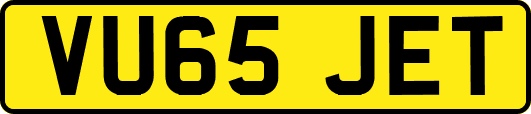 VU65 JET